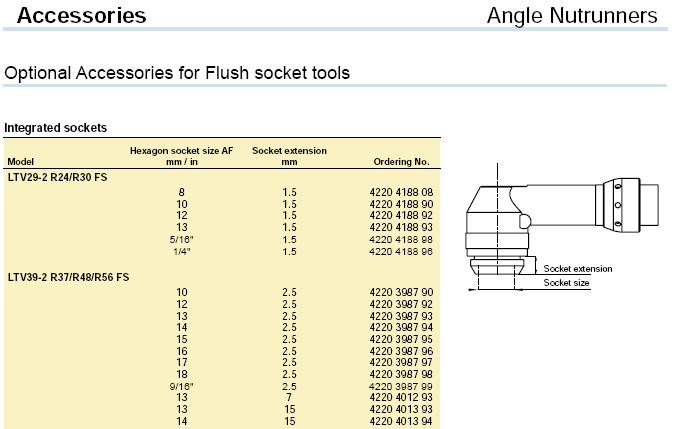 Accessories

Angle Nutrunners

Optional Accessories for Flush socket tools

Integrated sockets

| Model | Hexagon socket size AF mm / in | Socket extension mm | Ordering No. |
|---|---|---|---|
| LTV29-2 R24/R30 FS | | | |
| | 8 | 1.5 | 4220 4188 08 |
| | 10 | 1.5 | 4220 4188 90 |
| | 12 | 1.5 | 4220 4188 92 |
| | 13 | 1.5 | 4220 4188 93 |
| | 5/16" | 1.5 | 4220 4188 98 |
| | 1/4" | 1.5 | 4220 4188 96 |
| LTV39-2 R37/R48/R56 FS | | | |
| | 10 | 2.5 | 4220 3987 90 |
| | 12 | 2.5 | 4220 3987 92 |
| | 13 | 2.5 | 4220 3987 93 |
| | 14 | 2.5 | 4220 3987 94 |
| | 15 | 2.5 | 4220 3987 95 |
| | 16 | 2.5 | 4220 3987 96 |
| | 17 | 2.5 | 4220 3987 97 |
| | 18 | 2.5 | 4220 3987 98 |
| | 9/16" | 2.5 | 4220 3987 99 |
| | 13 | 7 | 4220 4012 93 |
| | 13 | 15 | 4220 4013 93 |
| | 14 | 15 | 4220 4013 94 |

Socket extension
Socket size